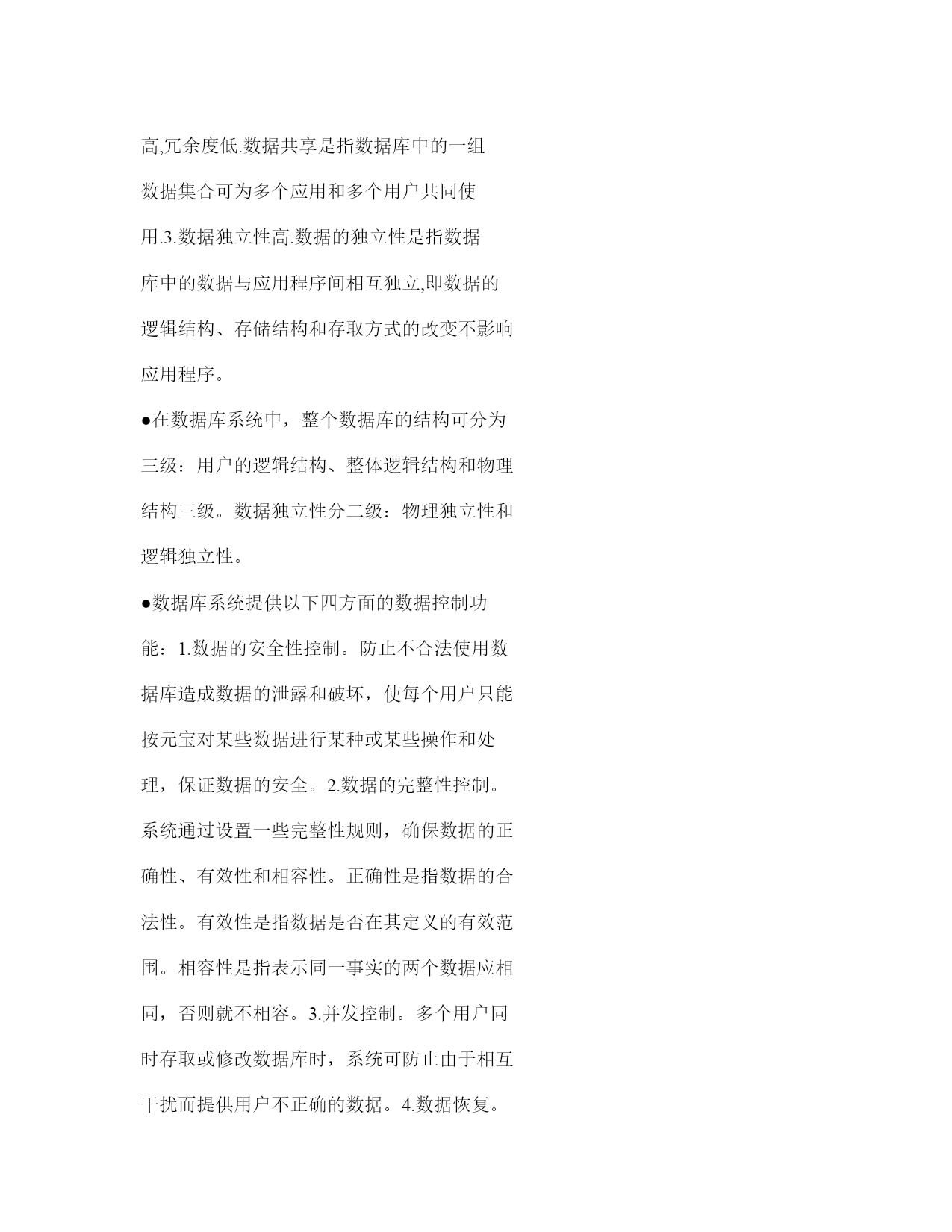 高,冗余度低.数据共享是指数据库中的一组数据集合可为多个应用和多个用户共同使用.3.数据独立性高.数据的独立性是指数据库中的数据与应用程序间相互独立,即数据的逻辑结构、存储结构和存取方式的改变不影响应用程序。

●在数据库系统中，整个数据库的结构可分为三级：用户的逻辑结构、整体逻辑结构和物理结构三级。数据独立性分二级：物理独立性和逻辑独立性。

●数据库系统提供以下四方面的数据控制功能：1.数据的安全性控制。防止不合法使用数据库造成数据的泄露和破坏，使每个用户只能按元宝对某些数据进行某种或某些操作和处理，保证数据的安全。2.数据的完整性控制。系统通过设置一些完整性规则，确保数据的正确性、有效性和相容性。正确性是指数据的合法性。有效性是指数据是否在其定义的有效范围。相容性是指表示同一事实的两个数据应相同，否则就不相容。3.并发控制。多个用户同时存取或修改数据库时，系统可防止由于相互干扰而提供用户不正确的数据。4.数据恢复。